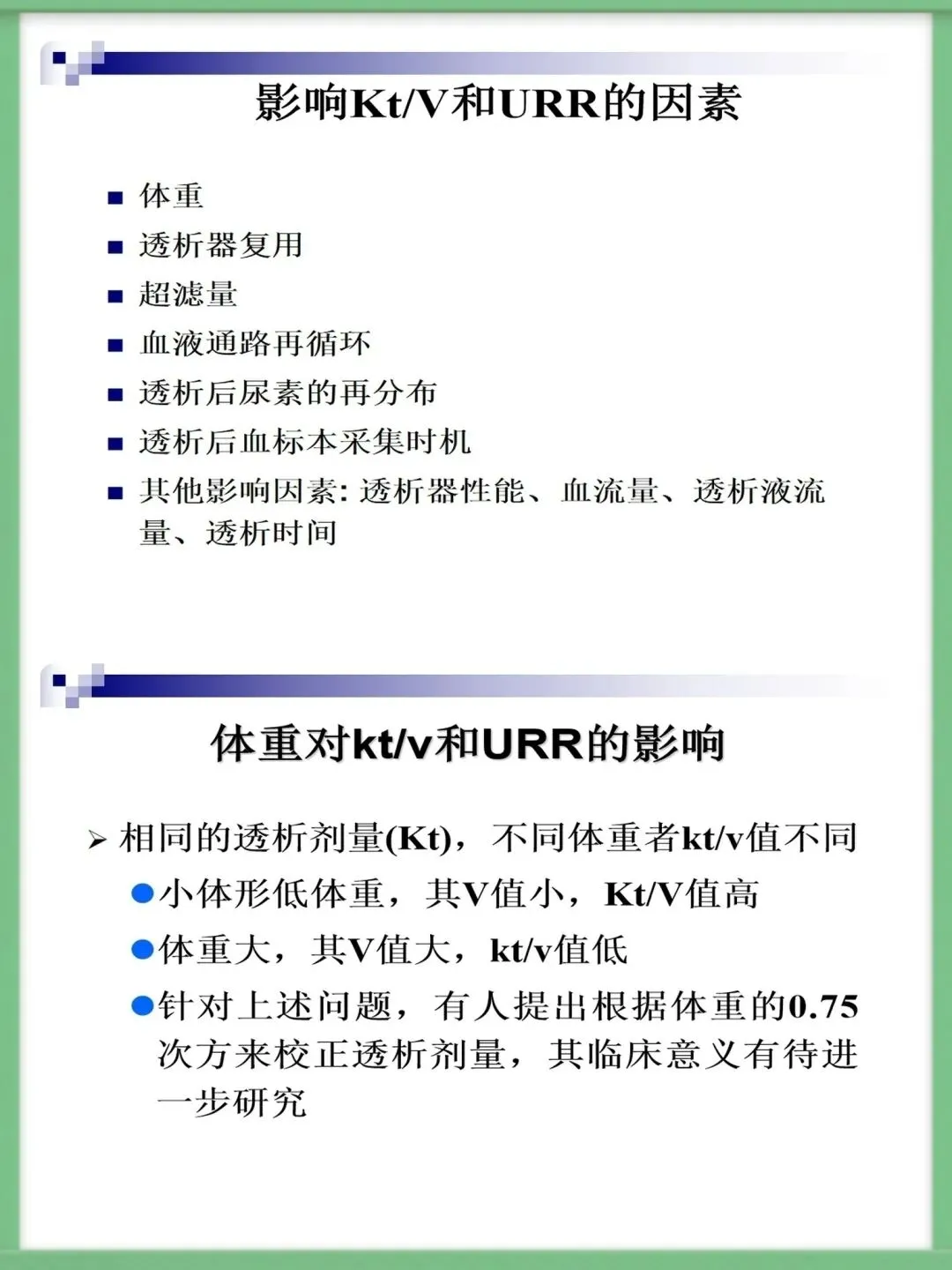 影响Kt/V和URR的因素

■ 体重
■ 透析器复用
■ 超滤量
■ 血液通路再循环
■ 透析后尿素的再分布
■ 透析后血标本采集时机
■ 其他影响因素: 透析器性能、血流量、透析液流量、透析时间

体重对kt/v和URR的影响

➢ 相同的透析剂量(Kt)，不同体重者kt/v值不同
● 小体形低体重，其V值小，Kt/V值高
● 体重大，其V值大，kt/v值低
● 针对上述问题，有人提出根据体重的0.75次方来校正透析剂量，其临床意义有待进一步研究